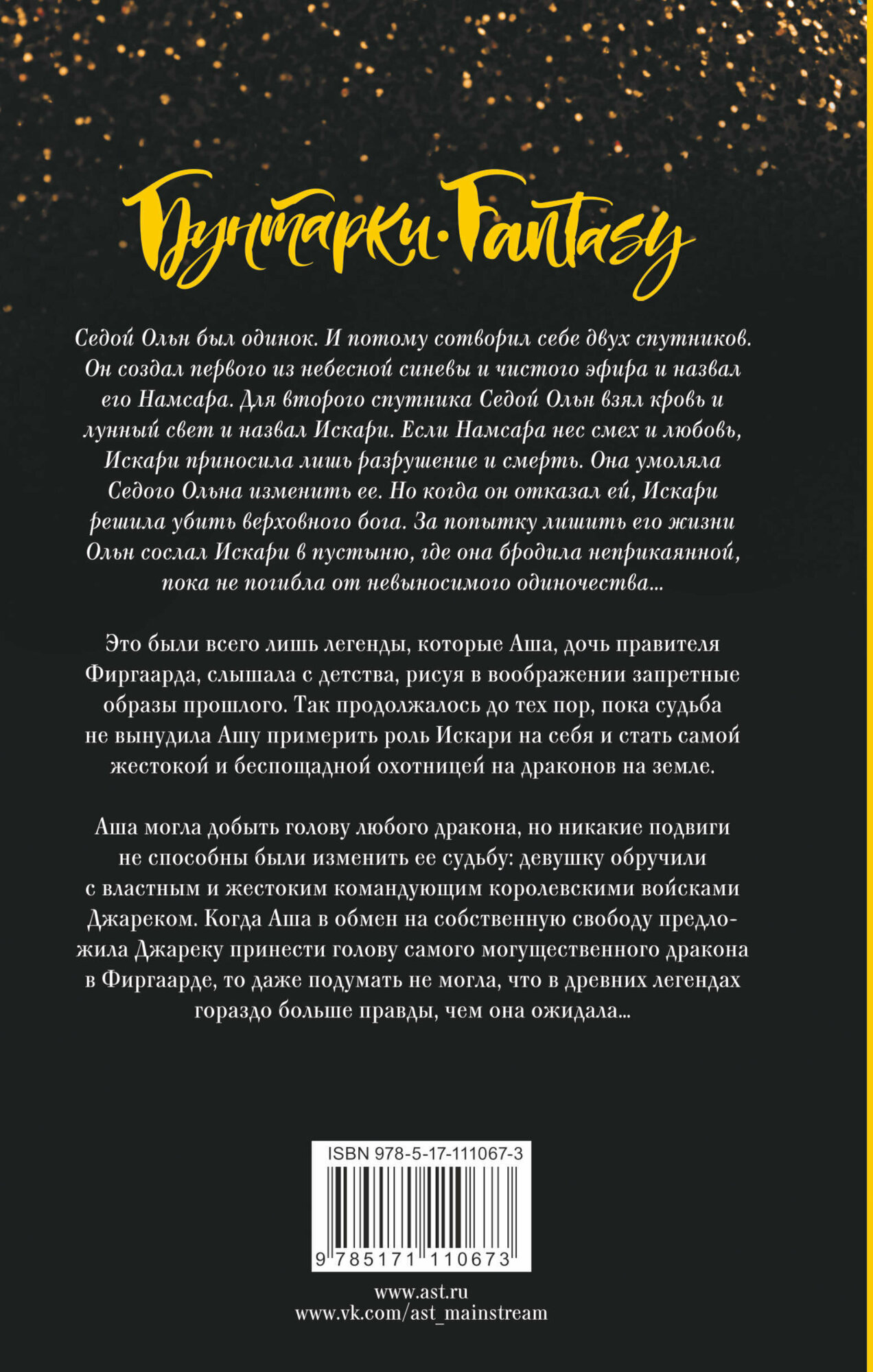 Бунтарки•Fantasy

Седой Ольн был одинок. И потому сотворил себе двух спутников. Он создал первого из небесной синевы и чистого эфира и назвал его Намсара. Для второго спутника Седой Ольн взял кровь и лунный свет и назвал Искари. Если Намсара нес смех и любовь, Искари приносила лишь разрушение и смерть. Она умоляла Седого Ольна изменить ее. Но когда он отказал ей, Искари решила убить верховного бога. За попытку лишить его жизни Ольн сослал Искари в пустыню, где она бродила неприкаянной, пока не погибла от невыносимого одиночества...

Это были всего лишь легенды, которые Аша, дочь правителя Фиргаарда, слышала с детства, рисуя в воображении запретные образы прошлого. Так продолжалось до тех пор, пока судьба не вынудила Ашу примерить роль Искари на себя и стать самой жестокой и беспощадной охотницей на драконов на земле.

Аша могла добыть голову любого дракона, но никакие подвиги не способны были изменить ее судьбу: девушку обручили с властным и жестоким командующим королевскими войсками Джареком. Когда Аша в обмен на собственную свободу предложила Джареку принести голову самого могущественного дракона в Фиргаарде, то даже подумать не могла, что в древних легендах гораздо больше правды, чем она ожидала...

ISBN 978-5-17-111067-3

9 785171 110673

www.ast.ru
www.vk.com/ast_mainstream